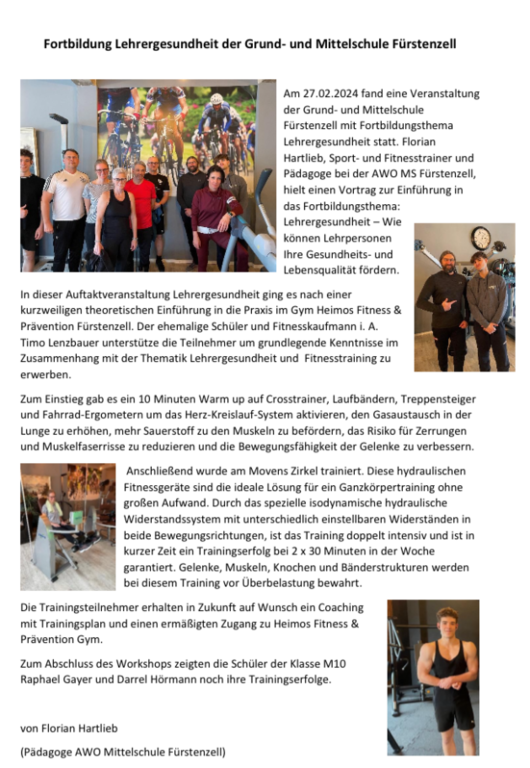 Fortbildung Lehrergesundheit der Grund- und Mittelschule Fürstenzell

Am 27.02.2024 fand eine Veranstaltung der Grund- und Mittelschule Fürstenzell mit Fortbildungsthema Lehrergesundheit statt. Florian Hartlieb, Sport- und Fitnesstrainer und Pädagoge bei der AWO MS Fürstenzell, hielt einen Vortrag zur Einführung in das Fortbildungsthema: Lehrergesundheit – Wie können Lehrpersonen Ihre Gesundheits- und Lebensqualität fördern.

In dieser Auftaktveranstaltung Lehrergesundheit ging es nach einer kurzweiligen theoretischen Einführung in die Praxis im Gym Heimos Fitness & Prävention Fürstenzell. Der ehemalige Schüler und Fitnesskaufmann i. A. Timo Lenzbauer unterstütze die Teilnehmer um grundlegende Kenntnisse im Zusammenhang mit der Thematik Lehrergesundheit und Fitnesstraining zu erwerben.

Zum Einstieg gab es ein 10 Minuten Warm up auf Crosstrainer, Laufbändern, Treppensteiger und Fahrrad-Ergometern um das Herz-Kreislauf-System aktivieren, den Gasaustausch in der Lunge zu erhöhen, mehr Sauerstoff zu den Muskeln zu befördern, das Risiko für Zerrungen und Muskelfaserrisse zu reduzieren und die Bewegungsfähigkeit der Gelenke zu verbessern.

Anschließend wurde am Movens Zirkel trainiert. Diese hydraulischen Fitnessgeräte sind die ideale Lösung für ein Ganzkörpertraining ohne großen Aufwand. Durch das spezielle isodynamische hydraulische Widerstandssystem mit unterschiedlich einstellbaren Widerständen in beide Bewegungsrichtungen, ist das Training doppelt intensiv und ist in kurzer Zeit ein Trainingserfolg bei 2 x 30 Minuten in der Woche garantiert. Gelenke, Muskeln, Knochen und Bänderstrukturen werden bei diesem Training vor Überbelastung bewahrt.

Die Trainingsteilnehmer erhalten in Zukunft auf Wunsch ein Coaching mit Trainingsplan und einen ermäßigten Zugang zu Heimos Fitness & Prävention Gym.

Zum Abschluss des Workshops zeigten die Schüler der Klasse M10 Raphael Gayer und Darrel Hörmann noch ihre Trainingserfolge.

von Florian Hartlieb

(Pädagoge AWO Mittelschule Fürstenzell)